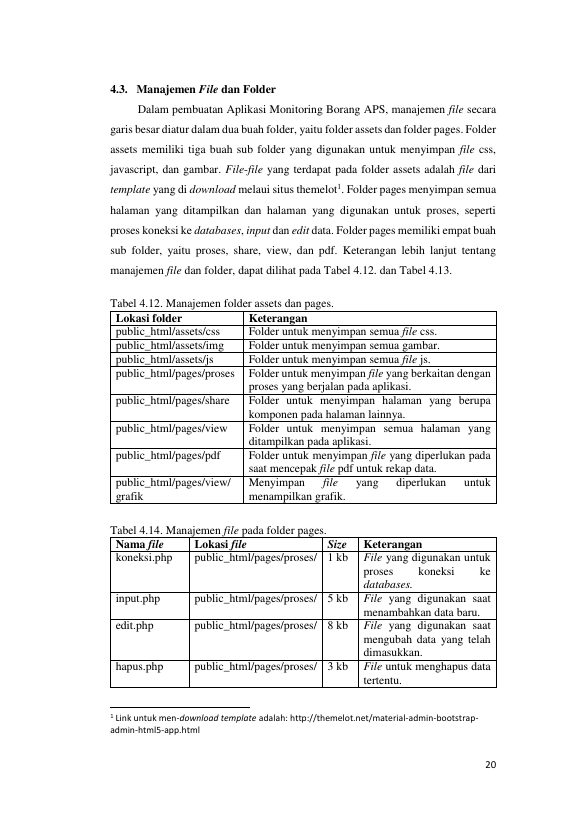 4.3. Manajemen File dan Folder

Dalam pembuatan Aplikasi Monitoring Borang APS, manajemen file secara garis besar diatur dalam dua buah folder, yaitu folder assets dan folder pages. Folder assets memiliki tiga buah sub folder yang digunakan untuk menyimpan file css, javascript, dan gambar. File-file yang terdapat pada folder assets adalah file dari template yang di download melaui situs themelot$^1$. Folder pages menyimpan semua halaman yang ditampilkan dan halaman yang digunakan untuk proses, seperti proses koneksi ke databases, input dan edit data. Folder pages memiliki empat buah sub folder, yaitu proses, share, view, dan pdf. Keterangan lebih lanjut tentang manajemen file dan folder, dapat dilihat pada Tabel 4.12. dan Tabel 4.13.

Tabel 4.12. Manajemen folder assets dan pages.

| Lokasi folder | Keterangan |
|---|---|
| public_html/assets/css | Folder untuk menyimpan semua file css. |
| public_html/assets/img | Folder untuk menyimpan semua gambar. |
| public_html/assets/js | Folder untuk menyimpan semua file js. |
| public_html/pages/proses | Folder untuk menyimpan file yang berkaitan dengan proses yang berjalan pada aplikasi. |
| public_html/pages/share | Folder untuk menyimpan halaman yang berupa komponen pada halaman lainnya. |
| public_html/pages/view | Folder untuk menyimpan semua halaman yang ditampilkan pada aplikasi. |
| public_html/pages/pdf | Folder untuk menyimpan file yang diperlukan pada saat mencepak file pdf untuk rekap data. |
| public_html/pages/view/ grafik | Menyimpan file yang diperlukan untuk menampilkan grafik. |

Tabel 4.14. Manajemen file pada folder pages.

| Nama file | Lokasi file | Size | Keterangan |
|---|---|---|---|
| koneksi.php | public_html/pages/proses/ | 1 kb | File yang digunakan untuk proses koneksi ke databases. |
| input.php | public_html/pages/proses/ | 5 kb | File yang digunakan saat menambahkan data baru. |
| edit.php | public_html/pages/proses/ | 8 kb | File yang digunakan saat mengubah data yang telah dimasukkan. |
| hapus.php | public_html/pages/proses/ | 3 kb | File untuk menghapus data tertentu. |

$^1$ Link untuk men-download template adalah: http://themelot.net/material-admin-bootstrap-admin-html5-app.html

20